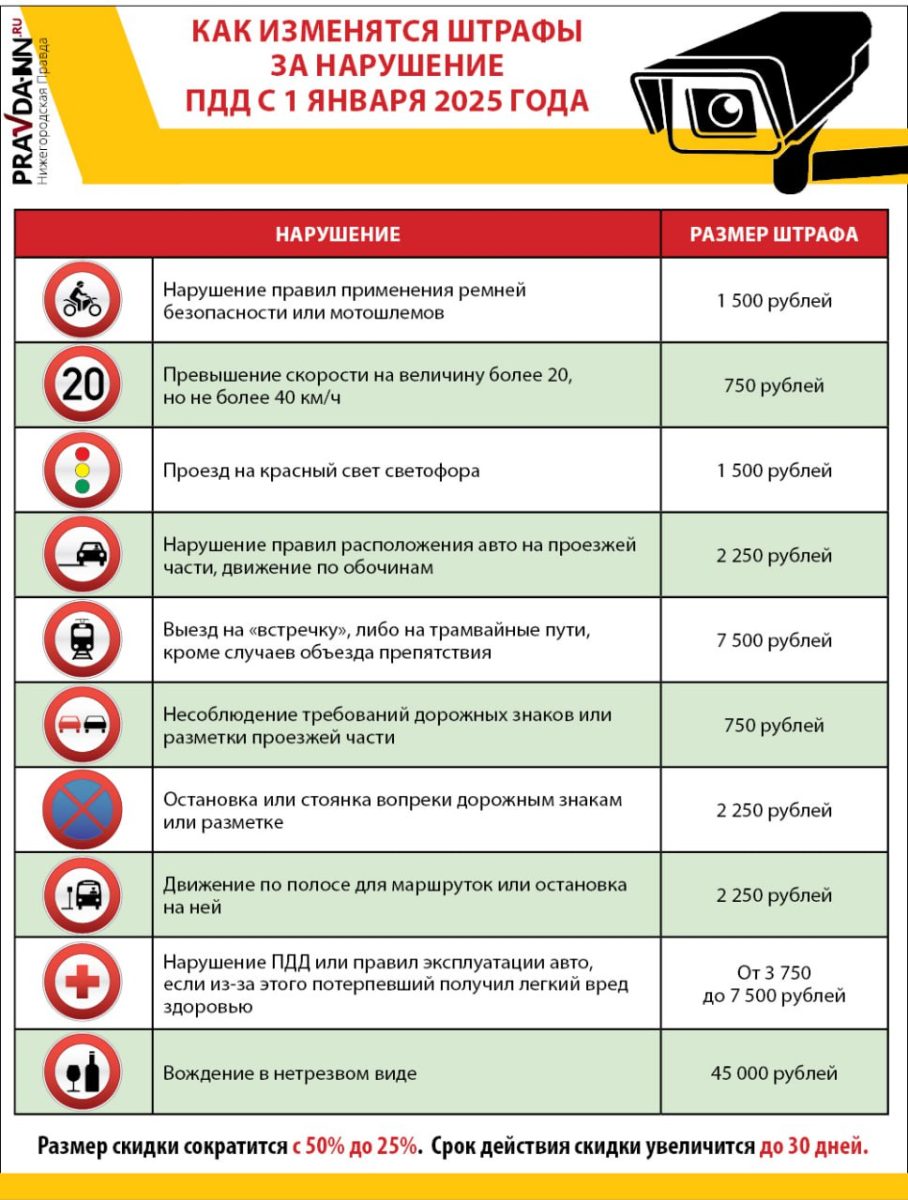 PRAVDA-NN.RU
Нижегородская Правда

КАК ИЗМЕНЯТСЯ ШТРАФЫ ЗА НАРУШЕНИЕ ПДД С 1 ЯНВАРЯ 2025 ГОДА

| | НАРУШЕНИЕ | РАЗМЕР ШТРАФА |
|---|---|---|
| | Нарушение правил применения ремней безопасности или мотошлемов | 1 500 рублей |
| 20 | Превышение скорости на величину более 20, но не более 40 км/ч | 750 рублей |
| | Проезд на красный свет светофора | 1 500 рублей |
| | Нарушение правил расположения авто на проезжей части, движение по обочинам | 2 250 рублей |
| | Выезд на «встречку», либо на трамвайные пути, кроме случаев объезда препятствия | 7 500 рублей |
| | Несоблюдение требований дорожных знаков или разметки проезжей части | 750 рублей |
| | Остановка или стоянка вопреки дорожным знакам или разметке | 2 250 рублей |
| | Движение по полосе для маршруток или остановка на ней | 2 250 рублей |
| | Нарушение ПДД или правил эксплуатации авто, если из-за этого потерпевший получил легкий вред здоровью | От 3 750 до 7 500 рублей |
| | Вождение в нетрезвом виде | 45 000 рублей |

Размер скидки сократится с 50% до 25%. Срок действия скидки увеличится до 30 дней.